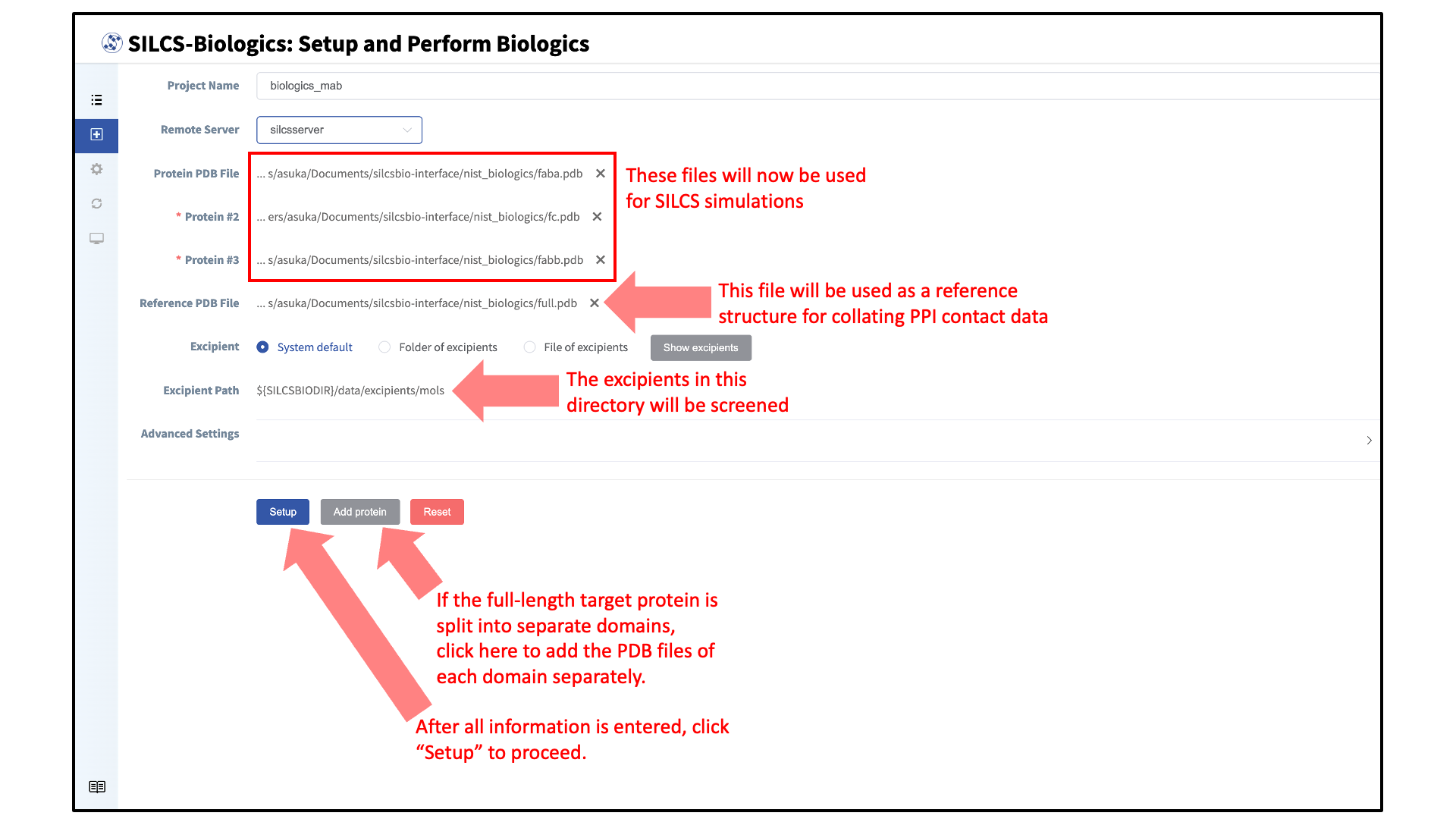 SILCS-Biologics: Setup and Perform Biologics

Project Name biologics_mab

Remote Server silcsserver

Protein PDB File ... s/asuka/Documents/silcsbio-interface/nist_biologics/faba.pdb ✕

* Protein #2 ... ers/asuka/Documents/silcsbio-interface/nist_biologics/fc.pdb ✕

* Protein #3 ... s/asuka/Documents/silcsbio-interface/nist_biologics/fabb.pdb ✕

These files will now be used for SILCS simulations

Reference PDB File ... s/asuka/Documents/silcsbio-interface/nist_biologics/full.pdb ✕

This file will be used as a reference structure for collating PPI contact data

Excipient System default Folder of excipients File of excipients Show excipients

Excipient Path ${SILCSBIODIR}/data/excipients/mols

The excipients in this directory will be screened

Advanced Settings

Setup Add protein Reset

If the full-length target protein is split into separate domains, click here to add the PDB files of each domain separately.

After all information is entered, click “Setup” to proceed.